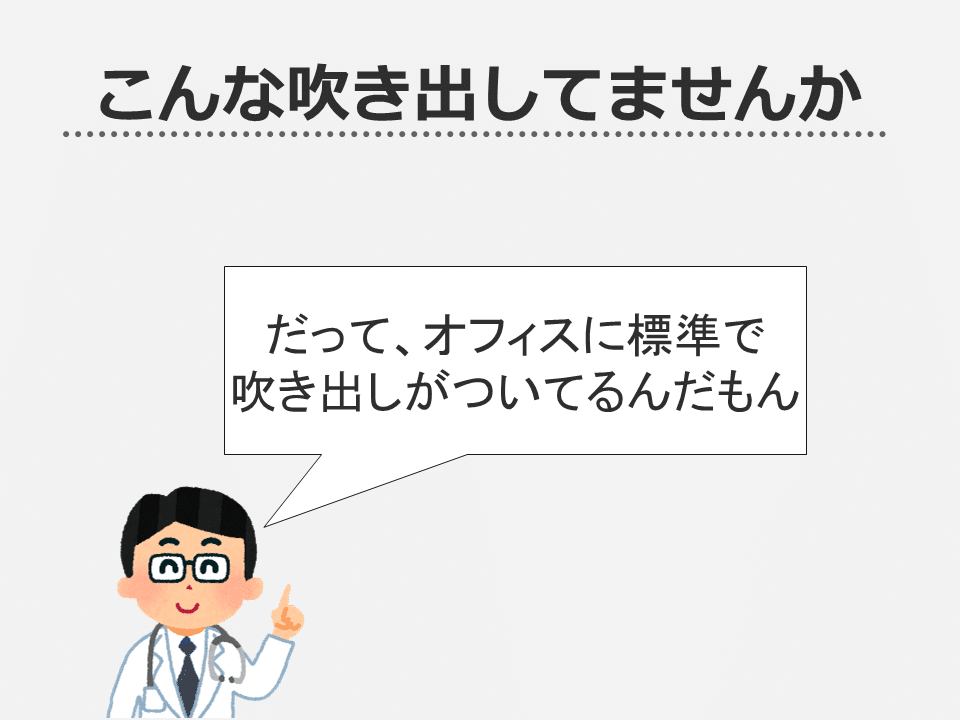 こんな吹き出してませんか

だって、オフィスに標準で吹き出しがついてるんだもん